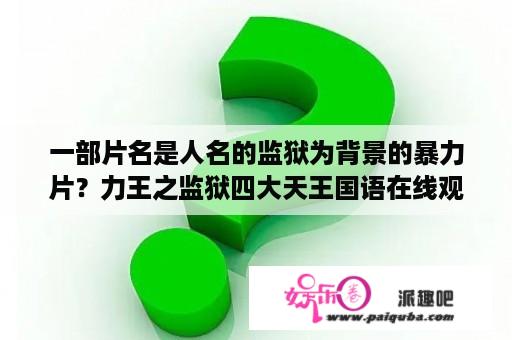 一部片名是人名的监狱为背景的暴力片？力王之监狱四大天王国语在线观

娱乐圈 派趣吧
www.paiquba.com